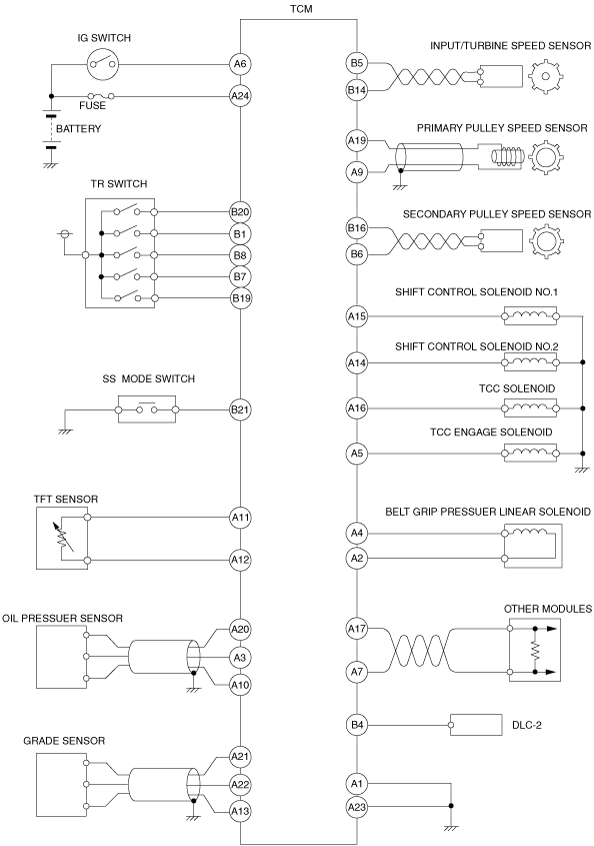 TCM

IG SWITCH

A6

FUSE

A24

BATTERY

TR SWITCH

B20

B1

B8

B7

B19

SS MODE SWITCH

B21

TFT SENSOR

A11

A12

OIL PRESSUER SENSOR

A20

A3

A10

GRADE SENSOR

A21

A22

A13

INPUT/TURBINE SPEED SENSOR

B5

B14

PRIMARY PULLEY SPEED SENSOR

A19

A9

SECONDARY PULLEY SPEED SENSOR

B16

B6

SHIFT CONTROL SOLENOID NO.1

A15

SHIFT CONTROL SOLENOID NO.2

A14

TCC SOLENOID

A16

TCC ENGAGE SOLENOID

A5

BELT GRIP PRESSUER LINEAR SOLENOID

A4

A2

OTHER MODULES

A17

A7

B4

DLC-2

A1

A23